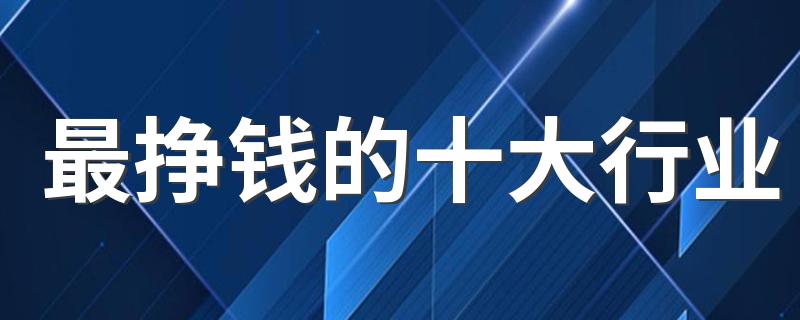 最挣钱的十大行业